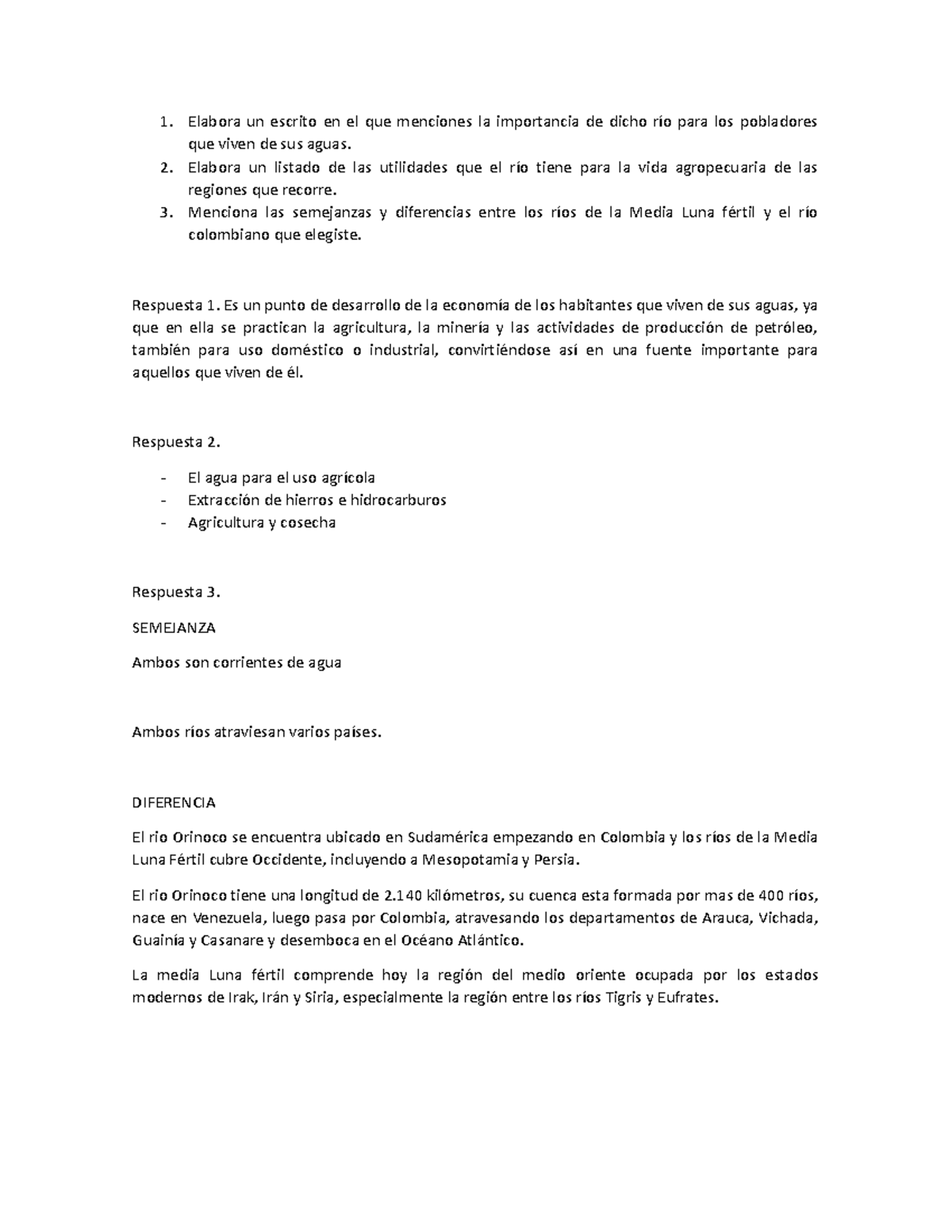 1. Elabora un escrito en el que menciones la importancia de dicho río para los pobladores que viven de sus aguas.
2. Elabora un listado de las utilidades que el río tiene para la vida agropecuaria de las regiones que recorre.
3. Menciona las semejanzas y diferencias entre los ríos de la Media Luna fértil y el río colombiano que elegiste.

Respuesta 1. Es un punto de desarrollo de la economía de los habitantes que viven de sus aguas, ya que en ella se practican la agricultura, la minería y las actividades de producción de petróleo, también para uso doméstico o industrial, convirtiéndose así en una fuente importante para aquellos que viven de él.

Respuesta 2.

- El agua para el uso agrícola
- Extracción de hierros e hidrocarburos
- Agricultura y cosecha

Respuesta 3.

SEMEJANZA

Ambos son corrientes de agua

Ambos ríos atraviesan varios países.

DIFERENCIA

El rio Orinoco se encuentra ubicado en Sudamérica empezando en Colombia y los ríos de la Media Luna Fértil cubre Occidente, incluyendo a Mesopotamia y Persia.

El rio Orinoco tiene una longitud de 2.140 kilómetros, su cuenca esta formada por mas de 400 ríos, nace en Venezuela, luego pasa por Colombia, atravesando los departamentos de Arauca, Vichada, Guainía y Casanare y desemboca en el Océano Atlántico.

La media Luna fértil comprende hoy la región del medio oriente ocupada por los estados modernos de Irak, Irán y Siria, especialmente la región entre los ríos Tigris y Eufrates.